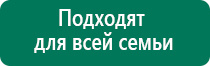 Подходят для всей семьи